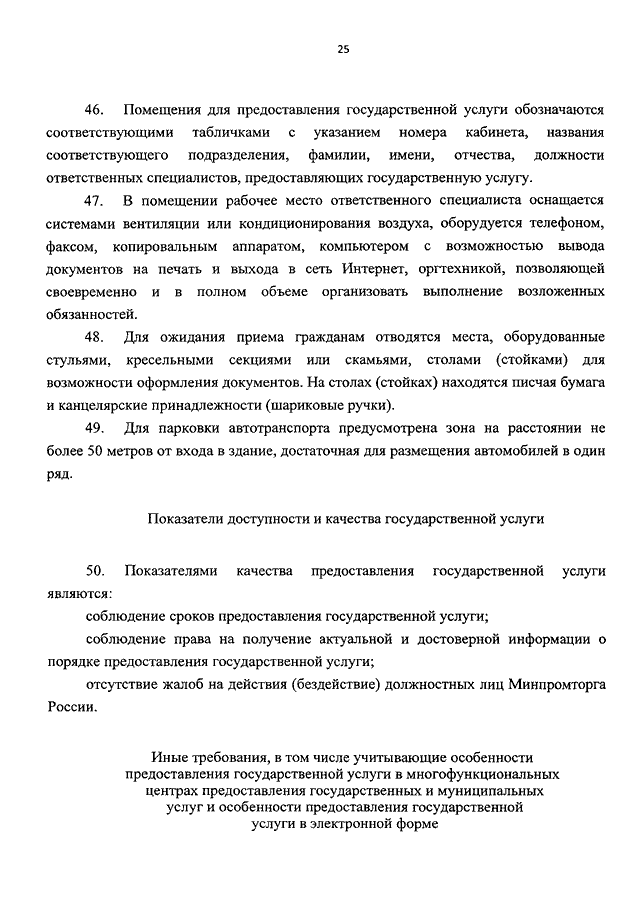 25

46. Помещения для предоставления государственной услуги обозначаются соответствующими табличками с указанием номера кабинета, названия соответствующего подразделения, фамилии, имени, отчества, должности ответственных специалистов, предоставляющих государственную услугу.

47. В помещении рабочее место ответственного специалиста оснащается системами вентиляции или кондиционирования воздуха, оборудуется телефоном, факсом, копировальным аппаратом, компьютером с возможностью вывода документов на печать и выхода в сеть Интернет, оргтехникой, позволяющей своевременно и в полном объеме организовать выполнение возложенных обязанностей.

48. Для ожидания приема гражданам отводятся места, оборудованные стульями, кресельными секциями или скамьями, столами (стойками) для возможности оформления документов. На столах (стойках) находятся писчая бумага и канцелярские принадлежности (шариковые ручки).

49. Для парковки автотранспорта предусмотрена зона на расстоянии не более 50 метров от входа в здание, достаточная для размещения автомобилей в один ряд.

Показатели доступности и качества государственной услуги

50. Показателями качества предоставления государственной услуги являются:

соблюдение сроков предоставления государственной услуги;

соблюдение права на получение актуальной и достоверной информации о порядке предоставления государственной услуги;

отсутствие жалоб на действия (бездействие) должностных лиц Минпромторга России.

Иные требования, в том числе учитывающие особенности предоставления государственной услуги в многофункциональных центрах предоставления государственных и муниципальных услуг и особенности предоставления государственной услуги в электронной форме